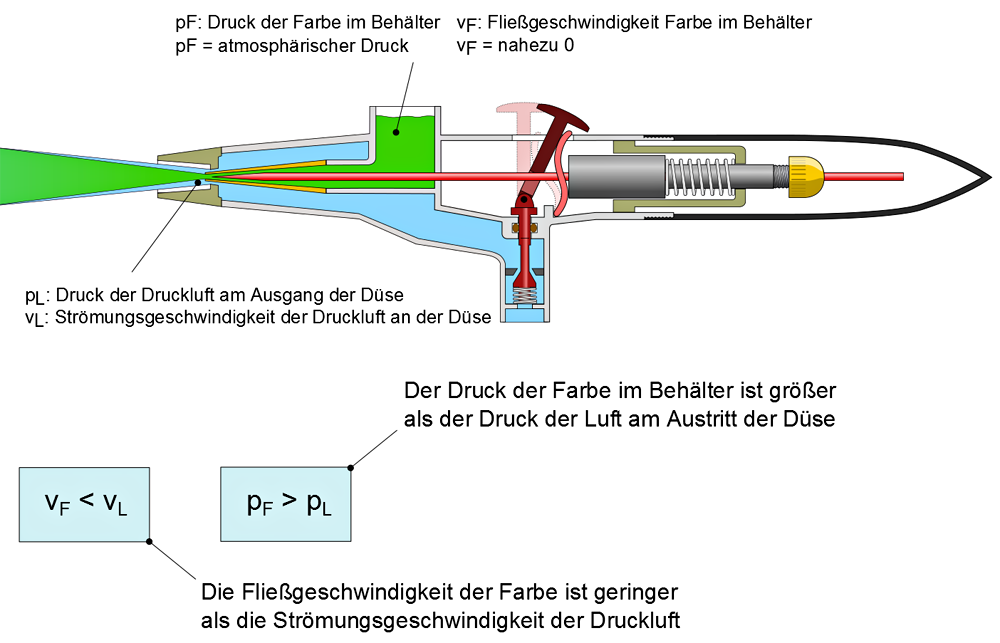 pF: Druck der Farbe im Behälter
pF = atmosphärischer Druck

$v_F$: Fließgeschwindigkeit Farbe im Behälter
$v_F$ = nahezu 0

$p_L$: Druck der Druckluft am Ausgang der Düse
$v_L$: Strömungsgeschwindigkeit der Druckluft an der Düse

Der Druck der Farbe im Behälter ist größer als der Druck der Luft am Austritt der Düse

$v_F < v_L$

$p_F > p_L$

Die Fließgeschwindigkeit der Farbe ist geringer als die Strömungsgeschwindigkeit der Druckluft